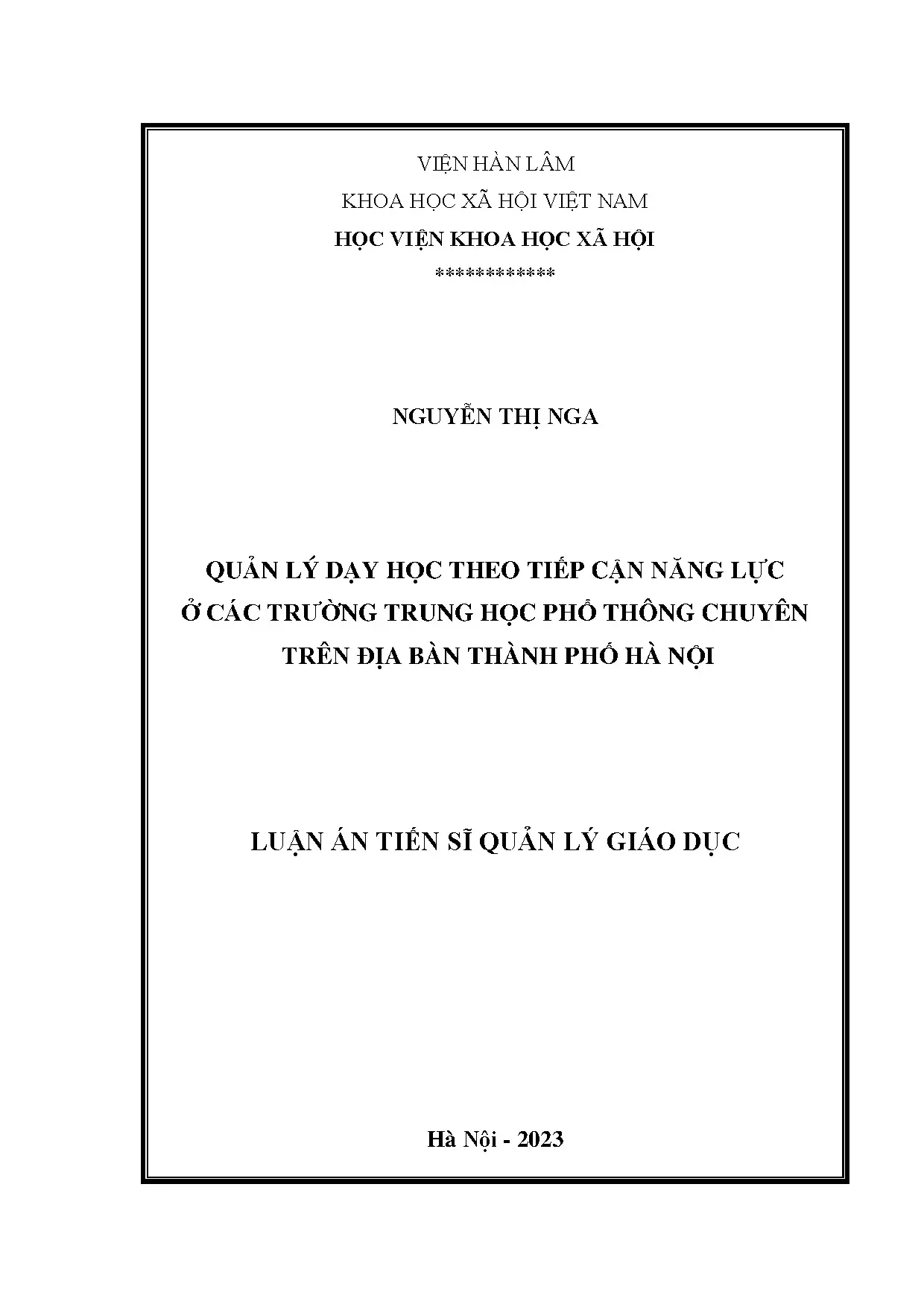 VIỆN HÀN LÂM
KHOA HỌC XÃ HỘI VIỆT NAM
HỌC VIỆN KHOA HỌC XÃ HỘI
************

NGUYỄN THỊ NGA

QUẢN LÝ DẠY HỌC THEO TIẾP CẬN NĂNG LỰC
Ở CÁC TRƯỜNG TRUNG HỌC PHỔ THÔNG CHUYÊN
TRÊN ĐỊA BÀN THÀNH PHỐ HÀ NỘI

LUẬN ÁN TIẾN SĨ QUẢN LÝ GIÁO DỤC

Hà Nội - 2023